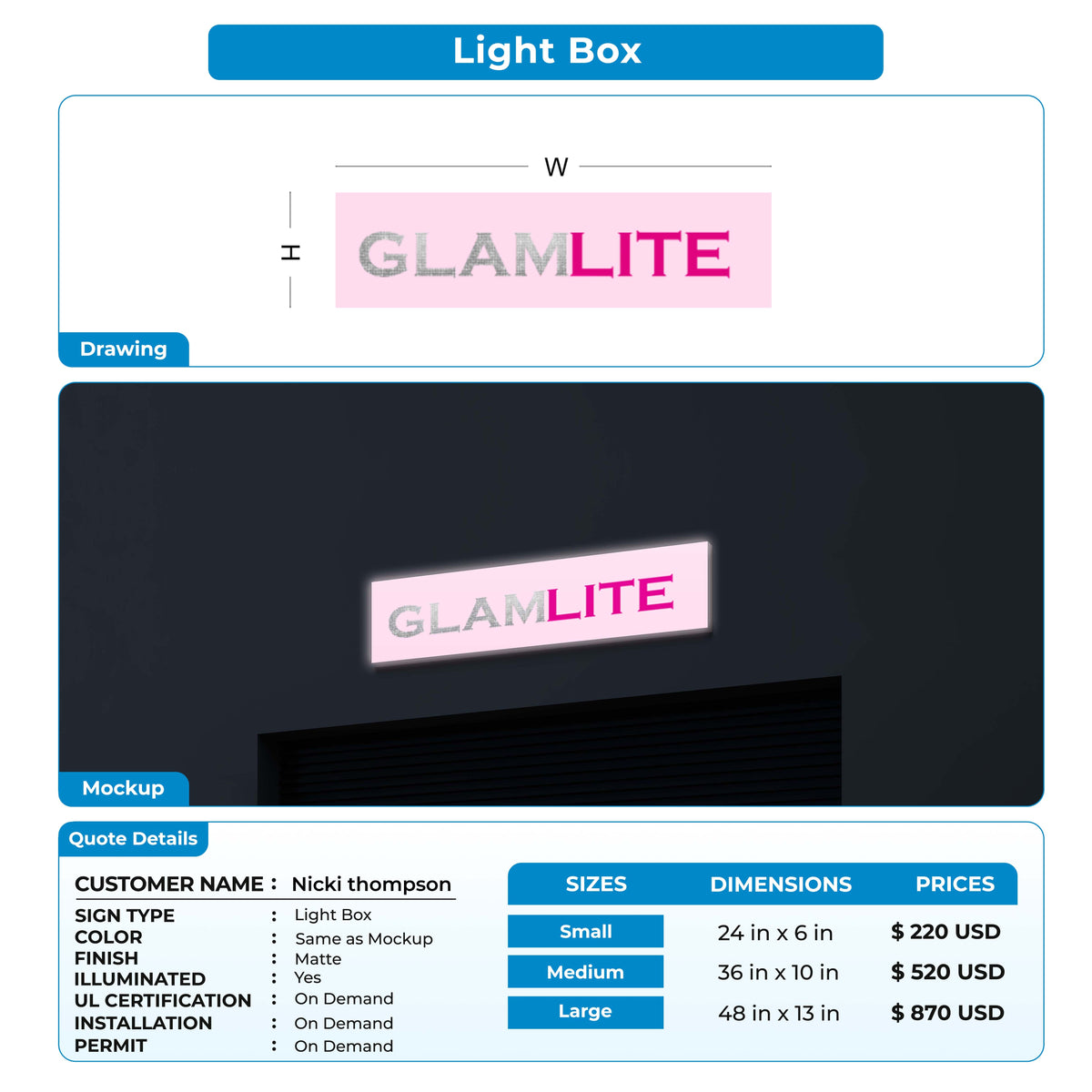 Light Box

W

H

GLAMLITE

Drawing

GLAMLITE

Mockup

Quote Details

CUSTOMER NAME : Nicki thompson

SIGN TYPE : Light Box
COLOR : Same as Mockup
FINISH : Matte
ILLUMINATED : Yes
UL CERTIFICATION : On Demand
INSTALLATION : On Demand
PERMIT : On Demand

| SIZES | DIMENSIONS | PRICES |
|---|---|---|
| Small | 24 in x 6 in | $ 220 USD |
| Medium | 36 in x 10 in | $ 520 USD |
| Large | 48 in x 13 in | $ 870 USD |